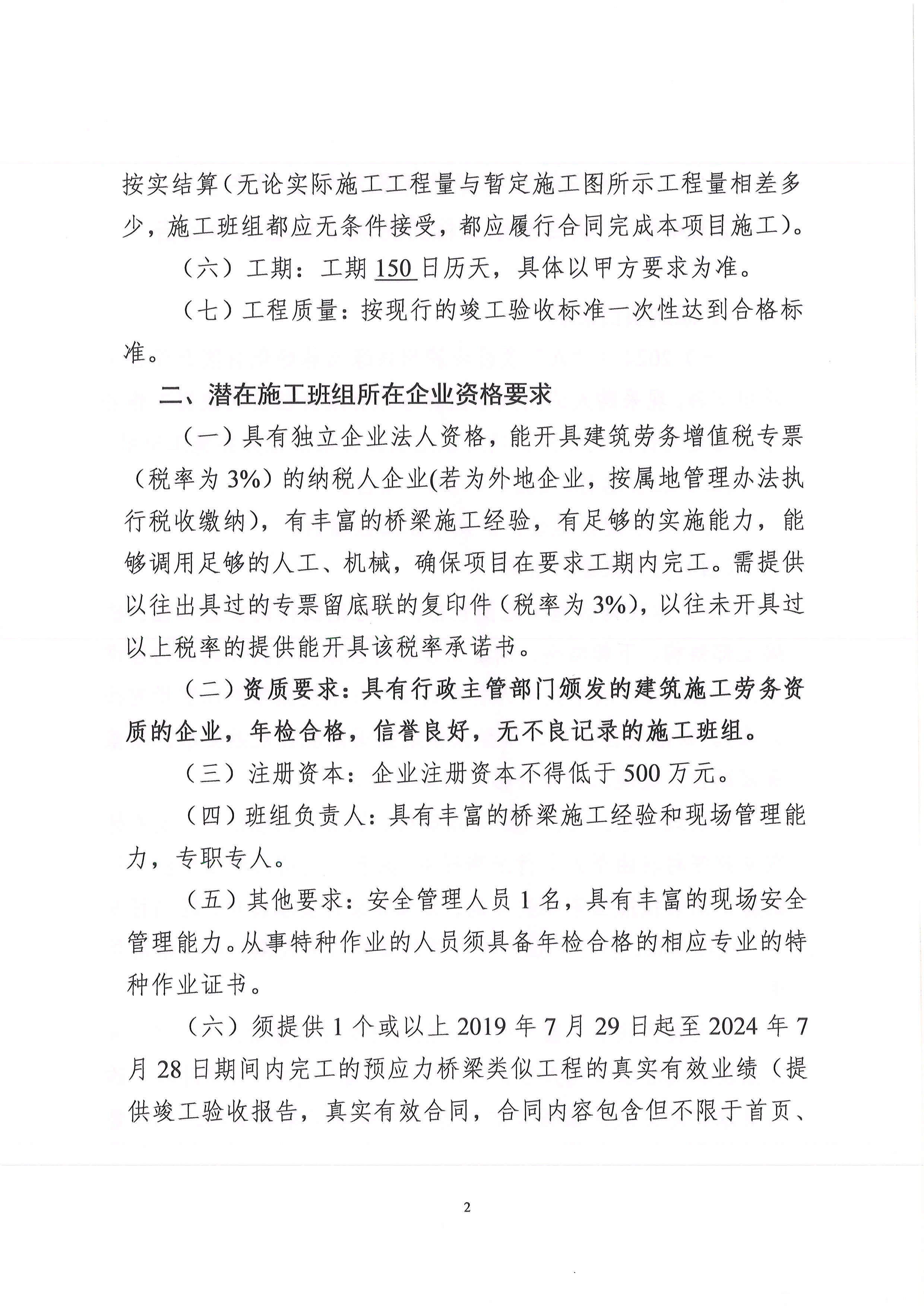 按实结算（无论实际施工工程量与暂定施工图所示工程量相差多少，施工班组都应无条件接受，都应履行合同完成本项目施工）。

（六）工期：工期 150 日历天，具体以甲方要求为准。

（七）工程质量：按现行的竣工验收标准一次性达到合格标准。

二、潜在施工班组所在企业资格要求

（一）具有独立企业法人资格，能开具建筑劳务增值税专票（税率为 3%）的纳税人企业(若为外地企业，按属地管理办法执行税收缴纳)，有丰富的桥梁施工经验，有足够的实施能力，能够调用足够的人工、机械，确保项目在要求工期内完工。需提供以往出具过的专票留底联的复印件（税率为 3%），以往未开具过以上税率的提供能开具该税率承诺书。

（二）资质要求：具有行政主管部门颁发的建筑施工劳务资质的企业，年检合格，信誉良好，无不良记录的施工班组。

（三）注册资本：企业注册资本不得低于 500 万元。

（四）班组负责人：具有丰富的桥梁施工经验和现场管理能力，专职专人。

（五）其他要求：安全管理人员 1 名，具有丰富的现场安全管理能力。从事特种作业的人员须具备年检合格的相应专业的特种作业证书。

（六）须提供 1 个或以上 2019 年 7 月 29 日起至 2024 年 7 月 28 日期间内完工的预应力桥梁类似工程的真实有效业绩（提供竣工验收报告，真实有效合同，合同内容包含但不限于首页、

2